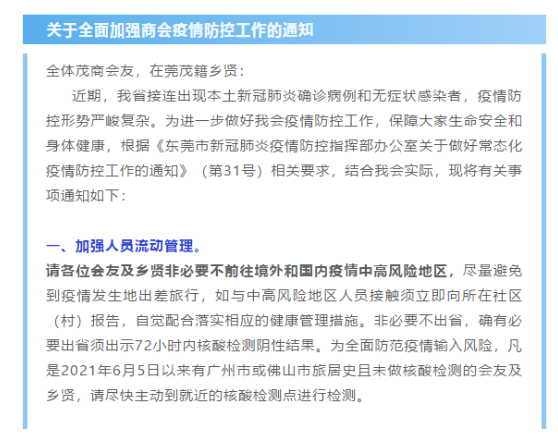 关于全面加强商会疫情防控工作的通知

全体茂商会友，在莞茂籍乡贤：

近期，我省接连出现本土新冠肺炎确诊病例和无症状感染者，疫情防控形势严峻复杂。为进一步做好我会疫情防控工作，保障大家生命安全和身体健康，根据《东莞市新冠肺炎疫情防控指挥部办公室关于做好常态化疫情防控工作的通知》（第31号）相关要求，结合我会实际，现将有关事项通知如下：

一、加强人员流动管理。

请各位会友及乡贤非必要不前往境外和国内疫情中高风险地区，尽量避免到疫情发生地出差旅行，如与中高风险地区人员接触须立即向所在社区（村）报告，自觉配合落实相应的健康管理措施。非必要不出省，确有必要出省须出示72小时内核酸检测阴性结果。为全面防范疫情输入风险，凡是2021年6月5日以来有广州市或佛山市旅居史且未做核酸检测的会友及乡贤，请尽快主动到就近的核酸检测点进行检测。